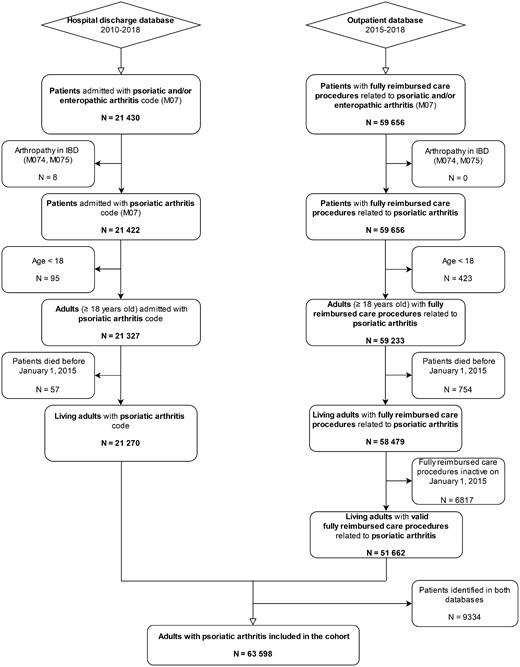 Hospital discharge database
2010-2018

Patients admitted with psoriatic and/or enteropathic arthritis code (M07)

N = 21 430

Arthropathy in IBD (M074, M075)

N = 8

Patients admitted with psoriatic arthritis code (M07)

N = 21 422

Age < 18

N = 95

Adults (≥ 18 years old) admitted with psoriatic arthritis code

N = 21 327

Patients died before January 1, 2015

N = 57

Living adults with psoriatic arthritis code

N = 21 270

Outpatient database
2015-2018

Patients with fully reimbursed care procedures related to psoriatic and/or enteropathic arthritis (M07)

N = 59 656

Arthropathy in IBD (M074, M075)

N = 0

Patients with fully reimbursed care procedures related to psoriatic arthritis

N = 59 656

Age < 18

N = 423

Adults (≥ 18 years old) with fully reimbursed care procedures related to psoriatic arthritis

N = 59 233

Patients died before January 1, 2015

N = 754

Living adults with fully reimbursed care procedures related to psoriatic arthritis

N = 58 479

Fully reimbursed care procedures inactive on January 1, 2015

N = 6817

Living adults with valid fully reimbursed care procedures related to psoriatic arthritis

N = 51 662

Patients identified in both databases

N = 9334

Adults with psoriatic arthritis included in the cohort

N = 63 598